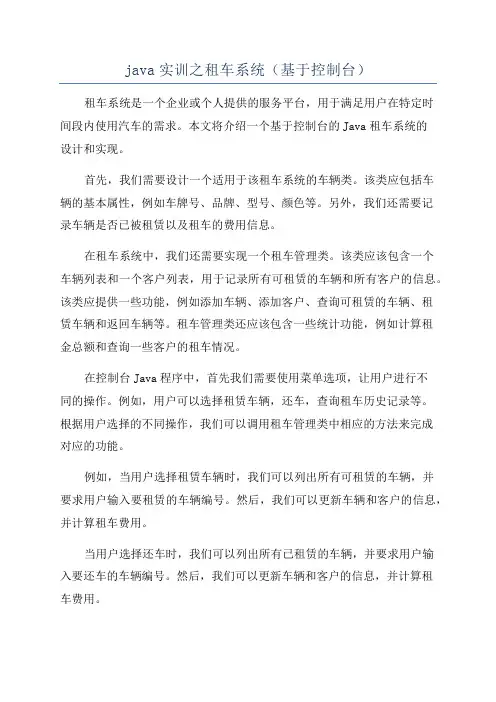 java 实训之租车系统（基于控制台）

租车系统是一个企业或个人提供的服务平台，用于满足用户在特定时间段内使用汽车的需求。本文将介绍一个基于控制台的 Java 租车系统的设计和实现。

首先，我们需要设计一个适用于该租车系统的车辆类。该类应包括车辆的基本属性，例如车牌号、品牌、型号、颜色等。另外，我们还需要记录车辆是否已被租赁以及租车的费用信息。

在租车系统中，我们还需要实现一个租车管理类。该类应该包含一个车辆列表和一个客户列表，用于记录所有可租赁的车辆和所有客户的信息。该类应提供一些功能，例如添加车辆、添加客户、查询可租赁的车辆、租赁车辆和返回车辆等。租车管理类还应该包含一些统计功能，例如计算租金总额和查询一些客户的租车情况。

在控制台 Java 程序中，首先我们需要使用菜单选项，让用户进行不同的操作。例如，用户可以选择租赁车辆，还车，查询租车历史记录等。根据用户选择的不同操作，我们可以调用租车管理类中相应的方法来完成对应的功能。

例如，当用户选择租赁车辆时，我们可以列出所有可租赁的车辆，并要求用户输入要租赁的车辆编号。然后，我们可以更新车辆和客户的信息，并计算租车费用。

当用户选择还车时，我们可以列出所有已租赁的车辆，并要求用户输入要还车的车辆编号。然后，我们可以更新车辆和客户的信息，并计算租车费用。